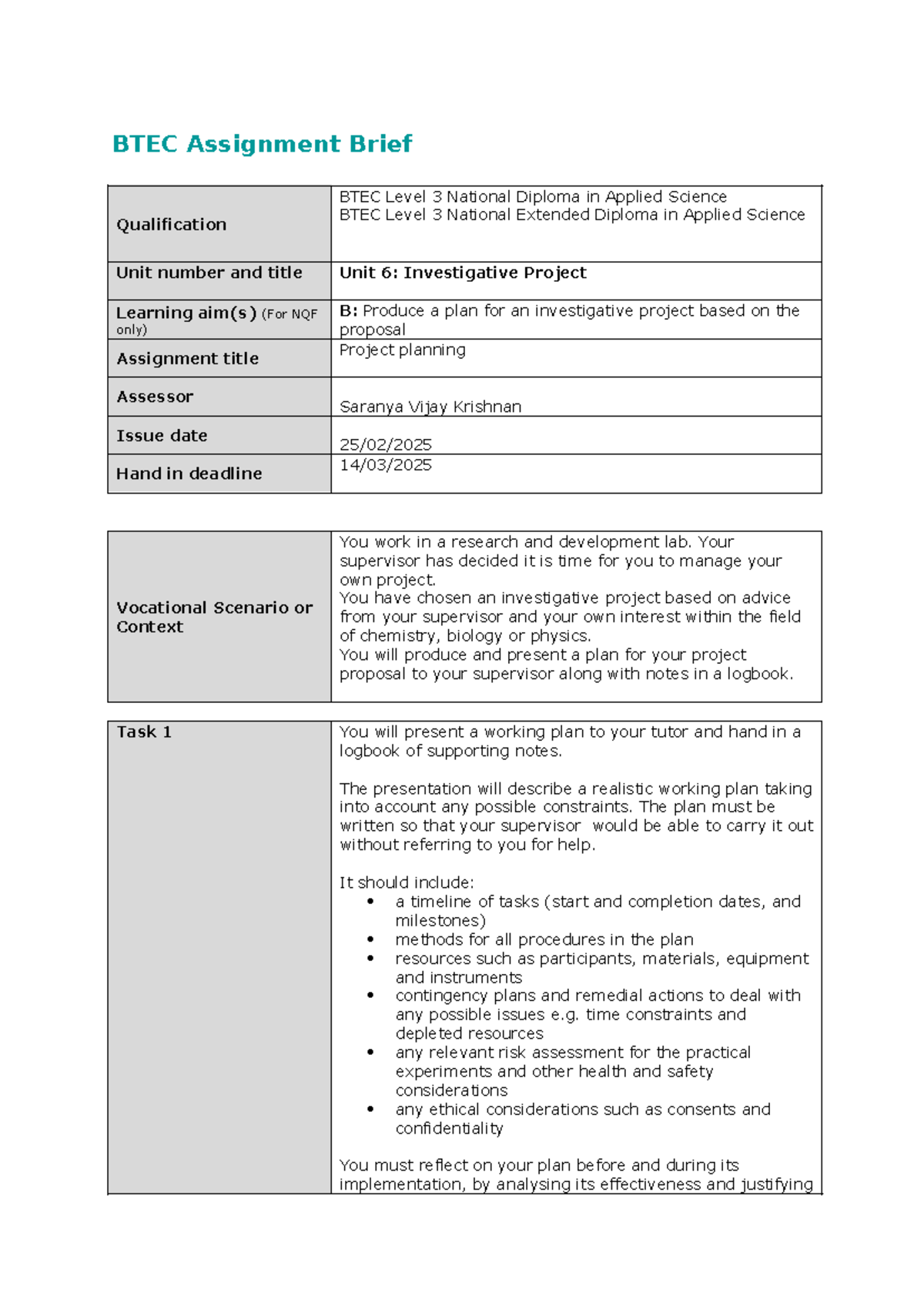 BTEC Assignment Brief

| Qualification | BTEC Level 3 National Diploma in Applied Science BTEC Level 3 National Extended Diploma in Applied Science |
|---|---|
| Unit number and title | Unit 6: Investigative Project |
| Learning aim(s) (For NQF only) | B: Produce a plan for an investigative project based on the proposal |
| Assignment title | Project planning |
| Assessor | Saranya Vijay Krishnan |
| Issue date | 25/02/2025 |
| Hand in deadline | 14/03/2025 |

| Vocational Scenario or Context | You work in a research and development lab. Your supervisor has decided it is time for you to manage your own project. You have chosen an investigative project based on advice from your supervisor and your own interest within the field of chemistry, biology or physics. You will produce and present a plan for your project proposal to your supervisor along with notes in a logbook. |
|---|---|

| Task 1 | You will present a working plan to your tutor and hand in a logbook of supporting notes. The presentation will describe a realistic working plan taking into account any possible constraints. The plan must be written so that your supervisor would be able to carry it out without referring to you for help. It should include: • a timeline of tasks (start and completion dates, and milestones) • methods for all procedures in the plan • resources such as participants, materials, equipment and instruments • contingency plans and remedial actions to deal with any possible issues e.g. time constraints and depleted resources • any relevant risk assessment for the practical experiments and other health and safety considerations • any ethical considerations such as consents and confidentiality You must reflect on your plan before and during its implementation, by analysing its effectiveness and justifying |
|---|---|